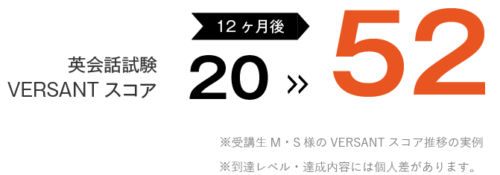 英会話試験
VERSANT スコア

12ヶ月後

20 » 52

※受講生 M・S 様の VERSANT スコア推移の実例
※到達レベル・達成内容には個人差があります。